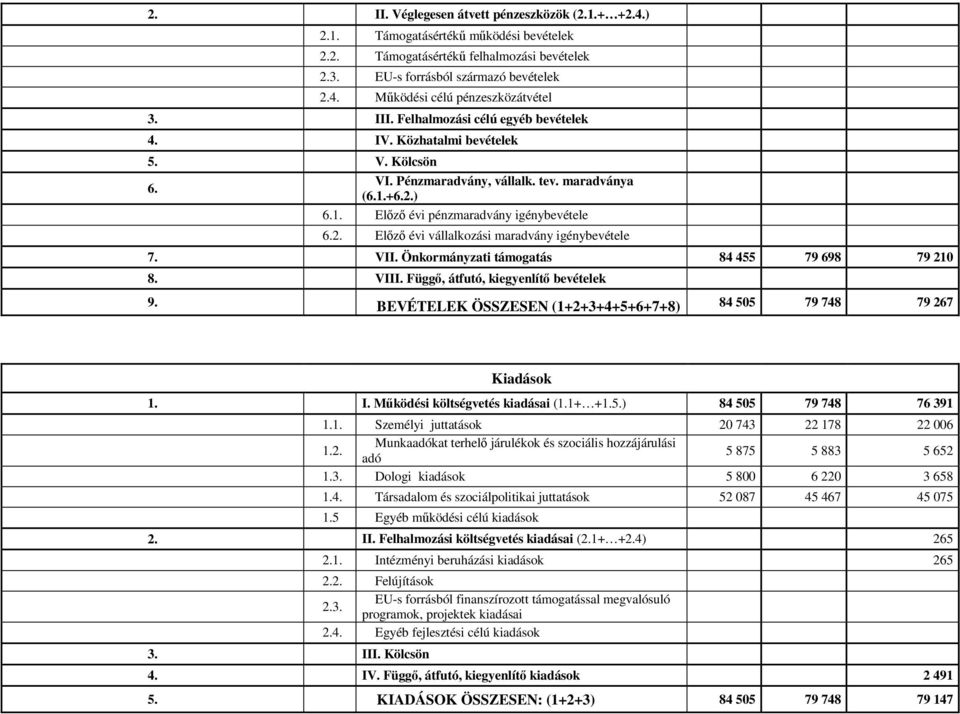 | | | | | | |
|---|---|---|---|---|---|
| 2. | | II. Véglegesen átvett pénzeszközök (2.1.+…+2.4.) | | | |
| | 2.1. | Támogatásértékű működési bevételek | | | |
| | 2.2. | Támogatásértékű felhalmozási bevételek | | | |
| | 2.3. | EU-s forrásból származó bevételek | | | |
| | 2.4. | Működési célú pénzeszközátvétel | | | |
| 3. | | III. Felhalmozási célú egyéb bevételek | | | |
| 4. | | IV. Közhatalmi bevételek | | | |
| 5. | | V. Kölcsön | | | |
| 6. | | VI. Pénzmaradvány, vállalk. tev. maradványa (6.1.+6.2.) | | | |
| | 6.1. | Előző évi pénzmaradvány igénybevétele | | | |
| | 6.2. | Előző évi vállalkozási maradvány igénybevétele | | | |
| 7. | | VII. Önkormányzati támogatás | 84 455 | 79 698 | 79 210 |
| 8. | | VIII. Függő, átfutó, kiegyenlítő bevételek | | | |
| 9. | | BEVÉTELEK ÖSSZESEN (1+2+3+4+5+6+7+8) | 84 505 | 79 748 | 79 267 |

| | | | | | |
|---|---|---|---|---|---|
| | | Kiadások | | | |
| 1. | | I. Működési költségvetés kiadásai (1.1+…+1.5.) | 84 505 | 79 748 | 76 391 |
| | 1.1. | Személyi juttatások | 20 743 | 22 178 | 22 006 |
| | 1.2. | Munkaadókat terhelő járulékok és szociális hozzájárulási adó | 5 875 | 5 883 | 5 652 |
| | 1.3. | Dologi kiadások | 5 800 | 6 220 | 3 658 |
| | 1.4. | Társadalom és szociálpolitikai juttatások | 52 087 | 45 467 | 45 075 |
| | 1.5 | Egyéb működési célú kiadások | | | |
| 2. | | II. Felhalmozási költségvetés kiadásai (2.1+…+2.4) | | | 265 |
| | 2.1. | Intézményi beruházási kiadások | | | 265 |
| | 2.2. | Felújítások | | | |
| | 2.3. | EU-s forrásból finanszírozott támogatással megvalósuló programok, projektek kiadásai | | | |
| | 2.4. | Egyéb fejlesztési célú kiadások | | | |
| 3. | | III. Kölcsön | | | |
| 4. | | IV. Függő, átfutó, kiegyenlítő kiadások | | | 2 491 |
| 5. | | KIADÁSOK ÖSSZESEN: (1+2+3) | 84 505 | 79 748 | 79 147 |